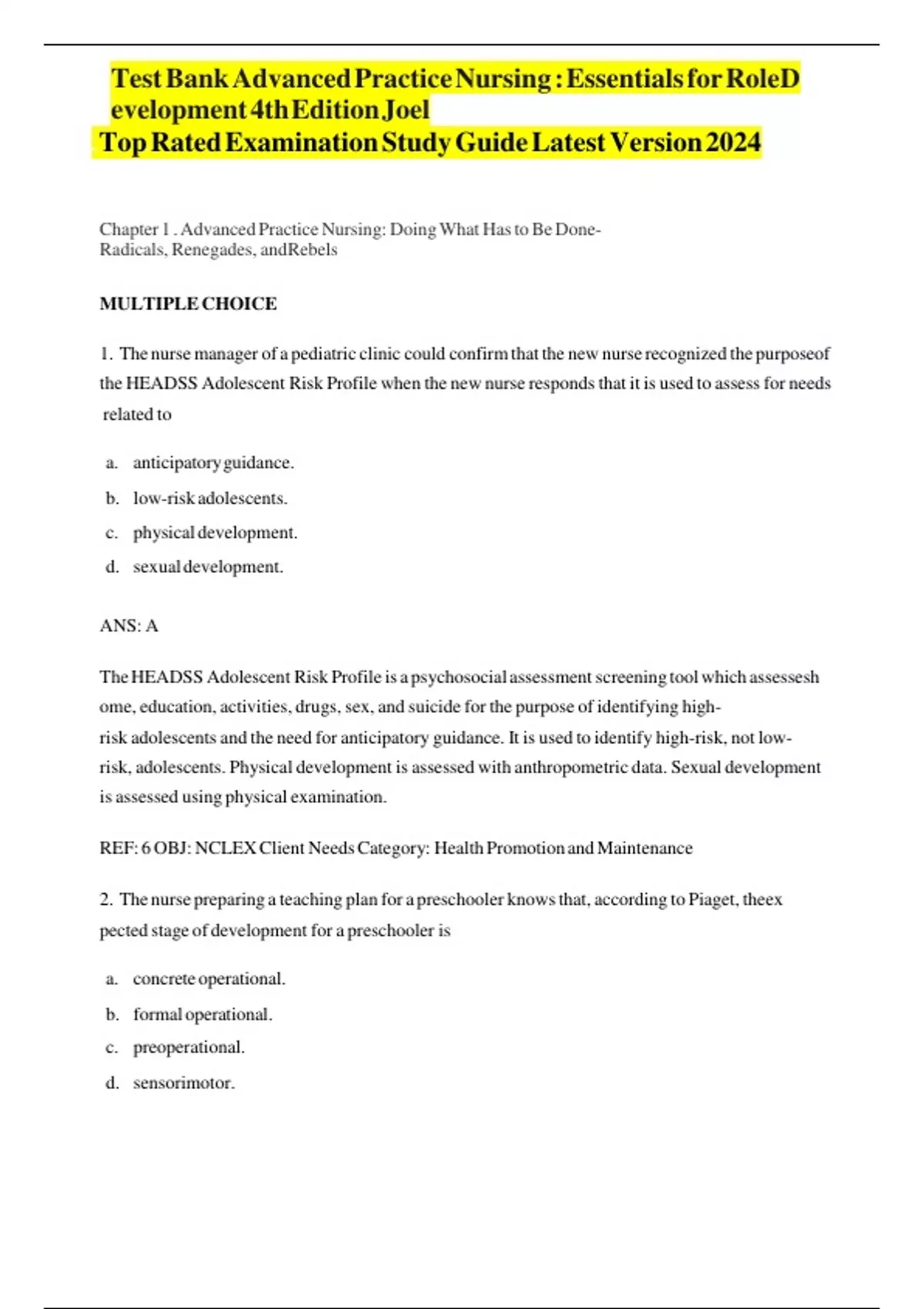 Test Bank Advanced Practice Nursing : Essentials for RoleD evelopment 4th Edition Joel
Top Rated Examination Study Guide Latest Version 2024

Chapter 1 . Advanced Practice Nursing: Doing What Has to Be Done-Radicals, Renegades, andRebels

MULTIPLE CHOICE

1. The nurse manager of a pediatric clinic could confirm that the new nurse recognized the purposeof the HEADSS Adolescent Risk Profile when the new nurse responds that it is used to assess for needs related to

a. anticipatory guidance.
b. low-risk adolescents.
c. physical development.
d. sexual development.

ANS: A

The HEADSS Adolescent Risk Profile is a psychosocial assessment screening tool which assessesh ome, education, activities, drugs, sex, and suicide for the purpose of identifying high-risk adolescents and the need for anticipatory guidance. It is used to identify high-risk, not low-risk, adolescents. Physical development is assessed with anthropometric data. Sexual development is assessed using physical examination.

REF: 6 OBJ: NCLEX Client Needs Category: Health Promotion and Maintenance

2. The nurse preparing a teaching plan for a preschooler knows that, according to Piaget, theex pected stage of development for a preschooler is

a. concrete operational.
b. formal operational.
c. preoperational.
d. sensorimotor.